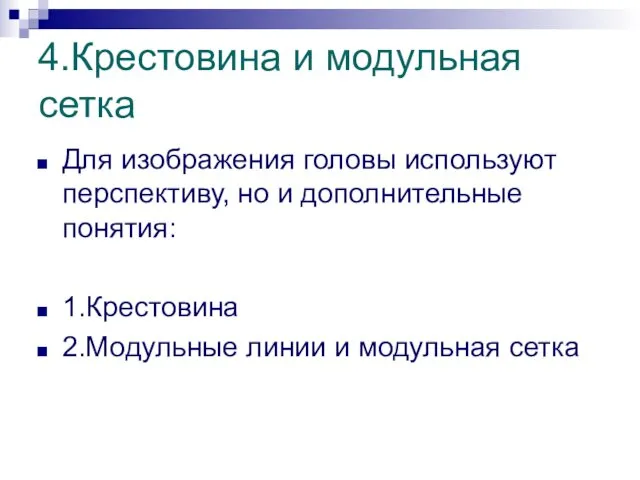 4.Крестовина и модульная сетка

Для изображения головы используют перспективу, но и дополнительные понятия:

1.Крестовина

2.Модульные линии и модульная сетка